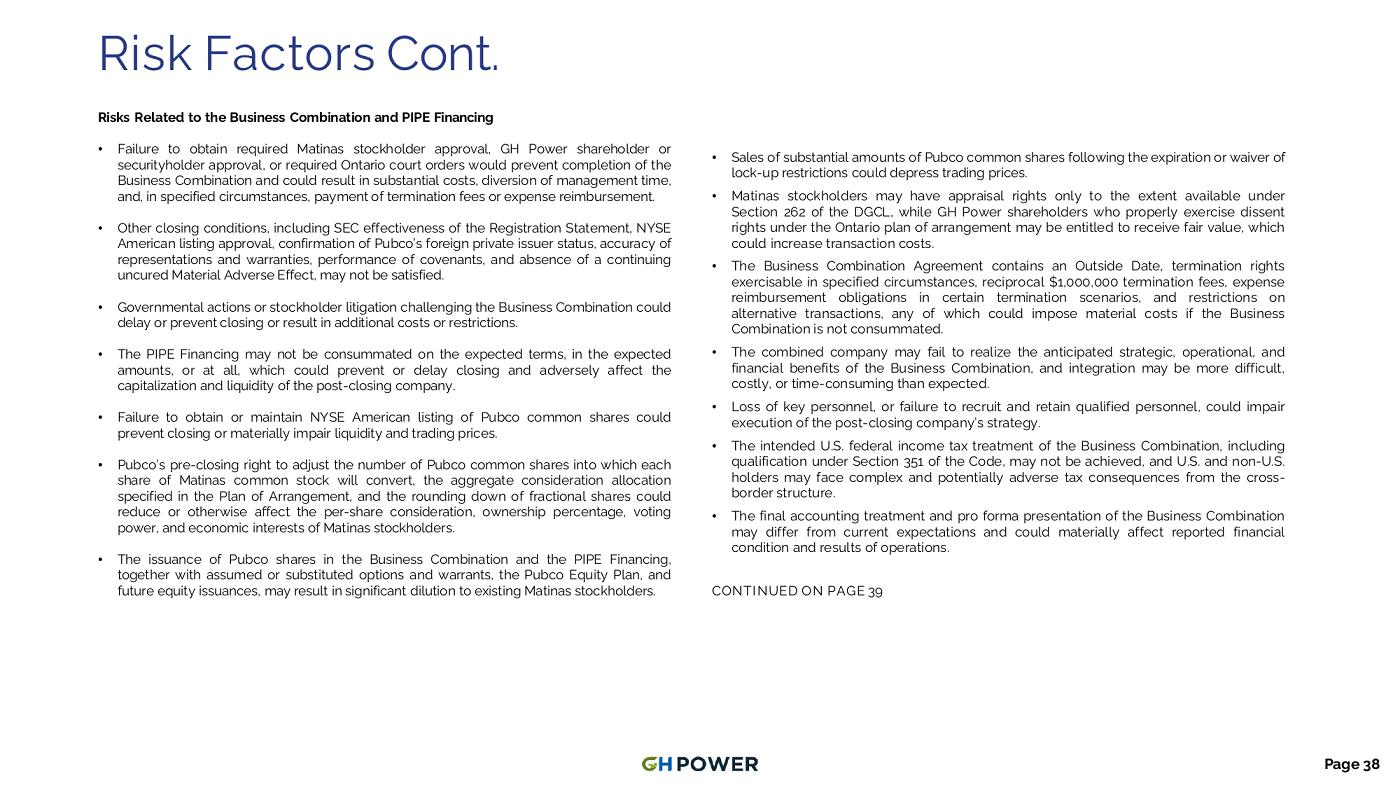 Risk Factors Cont.

Risks Related to the Business Combination and PIPE Financing

• Failure to obtain required Matinas stockholder approval, GH Power shareholder or securityholder approval, or required Ontario court orders would prevent completion of the Business Combination and could result in substantial costs, diversion of management time, and, in specified circumstances, payment of termination fees or expense reimbursement.

• Other closing conditions, including SEC effectiveness of the Registration Statement, NYSE American listing approval, confirmation of Pubco's foreign private issuer status, accuracy of representations and warranties, performance of covenants, and absence of a continuing uncured Material Adverse Effect, may not be satisfied.

• Governmental actions or stockholder litigation challenging the Business Combination could delay or prevent closing or result in additional costs or restrictions.

• The PIPE Financing may not be consummated on the expected terms, in the expected amounts, or at all, which could prevent or delay closing and adversely affect the capitalization and liquidity of the post-closing company.

• Failure to obtain or maintain NYSE American listing of Pubco common shares could prevent closing or materially impair liquidity and trading prices.

• Pubco's pre-closing right to adjust the number of Pubco common shares into which each share of Matinas common stock will convert, the aggregate consideration allocation specified in the Plan of Arrangement, and the rounding down of fractional shares could reduce or otherwise affect the per-share consideration, ownership percentage, voting power, and economic interests of Matinas stockholders.

• The issuance of Pubco shares in the Business Combination and the PIPE Financing, together with assumed or substituted options and warrants, the Pubco Equity Plan, and future equity issuances, may result in significant dilution to existing Matinas stockholders.

• Sales of substantial amounts of Pubco common shares following the expiration or waiver of lock-up restrictions could depress trading prices.

• Matinas stockholders may have appraisal rights only to the extent available under Section 262 of the DGCL, while GH Power shareholders who properly exercise dissent rights under the Ontario plan of arrangement may be entitled to receive fair value, which could increase transaction costs.

• The Business Combination Agreement contains an Outside Date, termination rights exercisable in specified circumstances, reciprocal $1,000,000 termination fees, expense reimbursement obligations in certain termination scenarios, and restrictions on alternative transactions, any of which could impose material costs if the Business Combination is not consummated.

• The combined company may fail to realize the anticipated strategic, operational, and financial benefits of the Business Combination, and integration may be more difficult, costly, or time-consuming than expected.

• Loss of key personnel, or failure to recruit and retain qualified personnel, could impair execution of the post-closing company's strategy.

• The intended U.S. federal income tax treatment of the Business Combination, including qualification under Section 351 of the Code, may not be achieved, and U.S. and non-U.S. holders may face complex and potentially adverse tax consequences from the cross-border structure.

• The final accounting treatment and pro forma presentation of the Business Combination may differ from current expectations and could materially affect reported financial condition and results of operations.

CONTINUED ON PAGE 39

GH POWER

Page 38